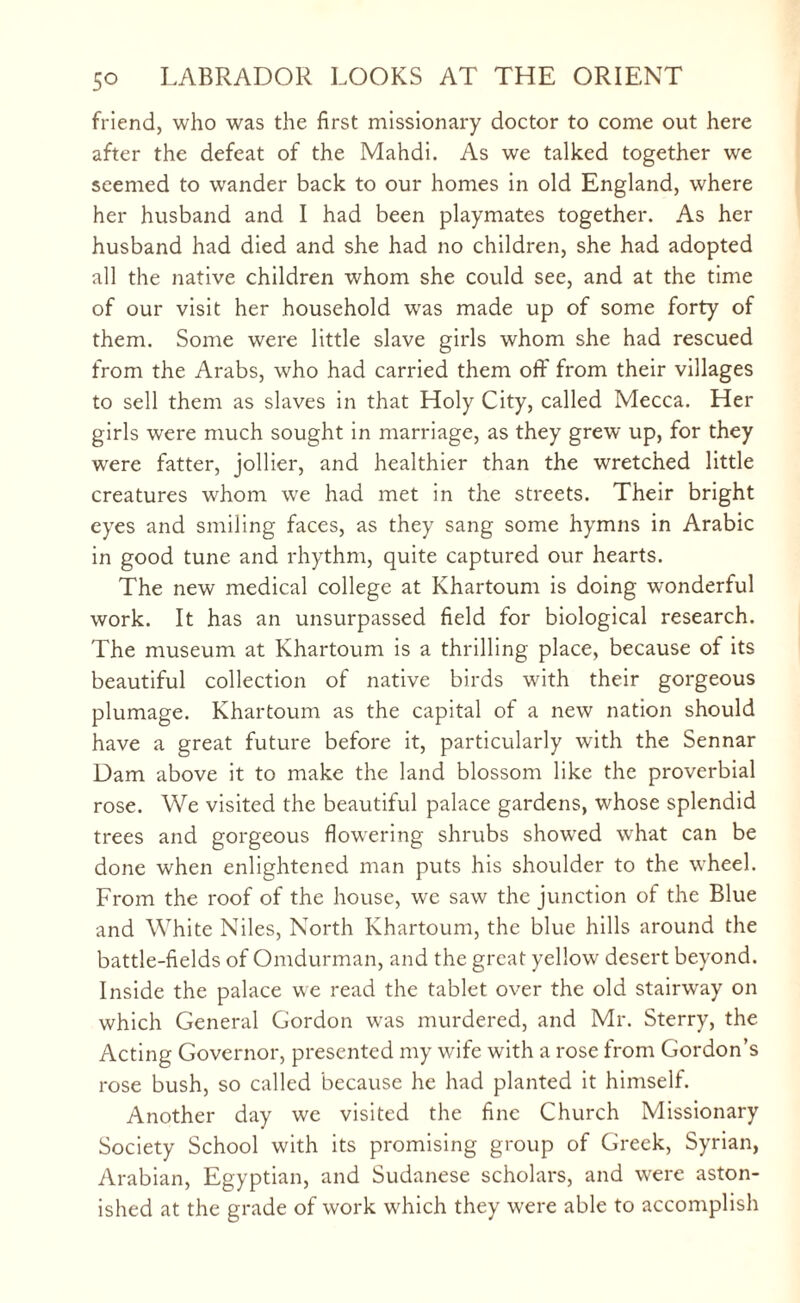 50 LABRADOR LOOKS AT THE ORIENT

friend, who was the first missionary doctor to come out here after the defeat of the Mahdi. As we talked together we seemed to wander back to our homes in old England, where her husband and I had been playmates together. As her husband had died and she had no children, she had adopted all the native children whom she could see, and at the time of our visit her household was made up of some forty of them. Some were little slave girls whom she had rescued from the Arabs, who had carried them off from their villages to sell them as slaves in that Holy City, called Mecca. Her girls were much sought in marriage, as they grew up, for they were fatter, jollier, and healthier than the wretched little creatures whom we had met in the streets. Their bright eyes and smiling faces, as they sang some hymns in Arabic in good tune and rhythm, quite captured our hearts.

The new medical college at Khartoum is doing wonderful work. It has an unsurpassed field for biological research. The museum at Khartoum is a thrilling place, because of its beautiful collection of native birds with their gorgeous plumage. Khartoum as the capital of a new nation should have a great future before it, particularly with the Sennar Dam above it to make the land blossom like the proverbial rose. We visited the beautiful palace gardens, whose splendid trees and gorgeous flowering shrubs showed what can be done when enlightened man puts his shoulder to the wheel. From the roof of the house, we saw the junction of the Blue and White Niles, North Khartoum, the blue hills around the battle-fields of Omdurman, and the great yellow desert beyond. Inside the palace we read the tablet over the old stairway on which General Gordon was murdered, and Mr. Sterry, the Acting Governor, presented my wife with a rose from Gordon's rose bush, so called because he had planted it himself.

Another day we visited the fine Church Missionary Society School with its promising group of Greek, Syrian, Arabian, Egyptian, and Sudanese scholars, and were astonished at the grade of work which they were able to accomplish